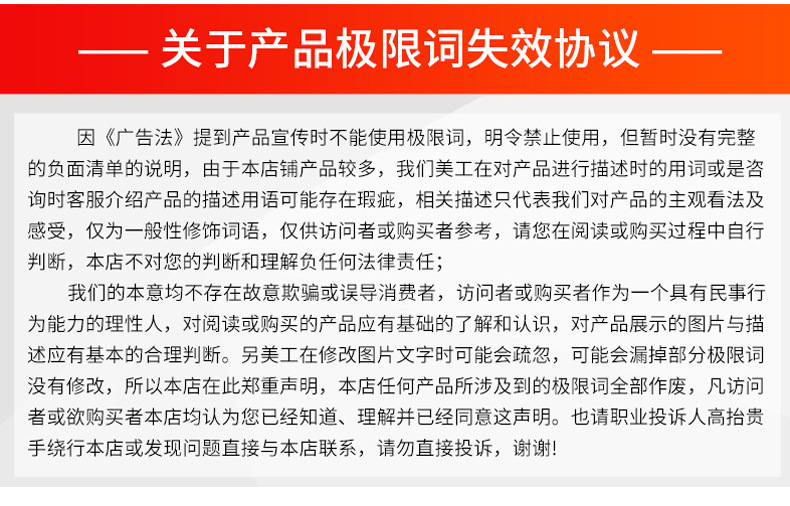 —— 关于产品极限词失效协议 ——

因《广告法》提到产品宣传时不能使用极限词，明令禁止使用，但暂时没有完整的负面清单的说明，由于本店铺产品较多，我们美工在对产品进行描述时的用词或是咨询时客服介绍产品的描述用语可能存在瑕疵，相关描述只代表我们对产品的主观看法及感受，仅为一般性修饰词语，仅供访问者或购买者参考，请您在阅读或购买过程中自行判断，本店不对您的判断和理解负任何法律责任；

我们的本意均不存在故意欺骗或误导消费者，访问者或购买者作为一个具有民事行为能力的理性人，对阅读或购买的产品应有基础的了解和认识，对产品展示的图片与描述应有基本的合理判断。另美工在修改图片文字时可能会疏忽，可能会漏掉部分极限词没有修改，所以本店在此郑重声明，本店任何产品所涉及到的极限词全部作废，凡访问者或欲购买者本店均认为您已经知道、理解并已经同意这声明。也请职业投诉人高抬贵手绕行本店或发现问题直接与本店联系，请勿直接投诉，谢谢！